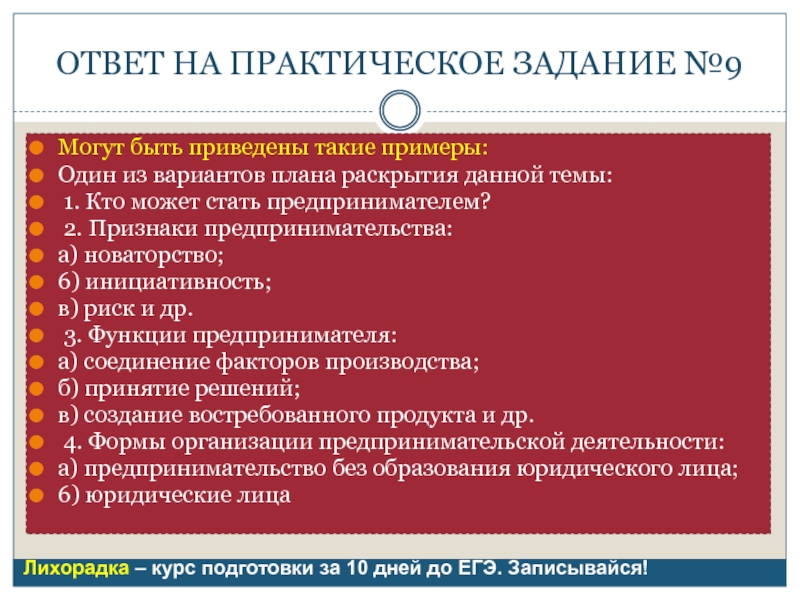 ОТВЕТ НА ПРАКТИЧЕСКОЕ ЗАДАНИЕ №9

Могут быть приведены такие примеры:
Один из вариантов плана раскрытия данной темы:
1. Кто может стать предпринимателем?
2. Признаки предпринимательства:
а) новаторство;
б) инициативность;
в) риск и др.
3. Функции предпринимателя:
а) соединение факторов производства;
б) принятие решений;
в) создание востребованного продукта и др.
4. Формы организации предпринимательской деятельности:
а) предпринимательство без образования юридического лица;
б) юридические лица

Лихорадка – курс подготовки за 10 дней до ЕГЭ. Записывайся!